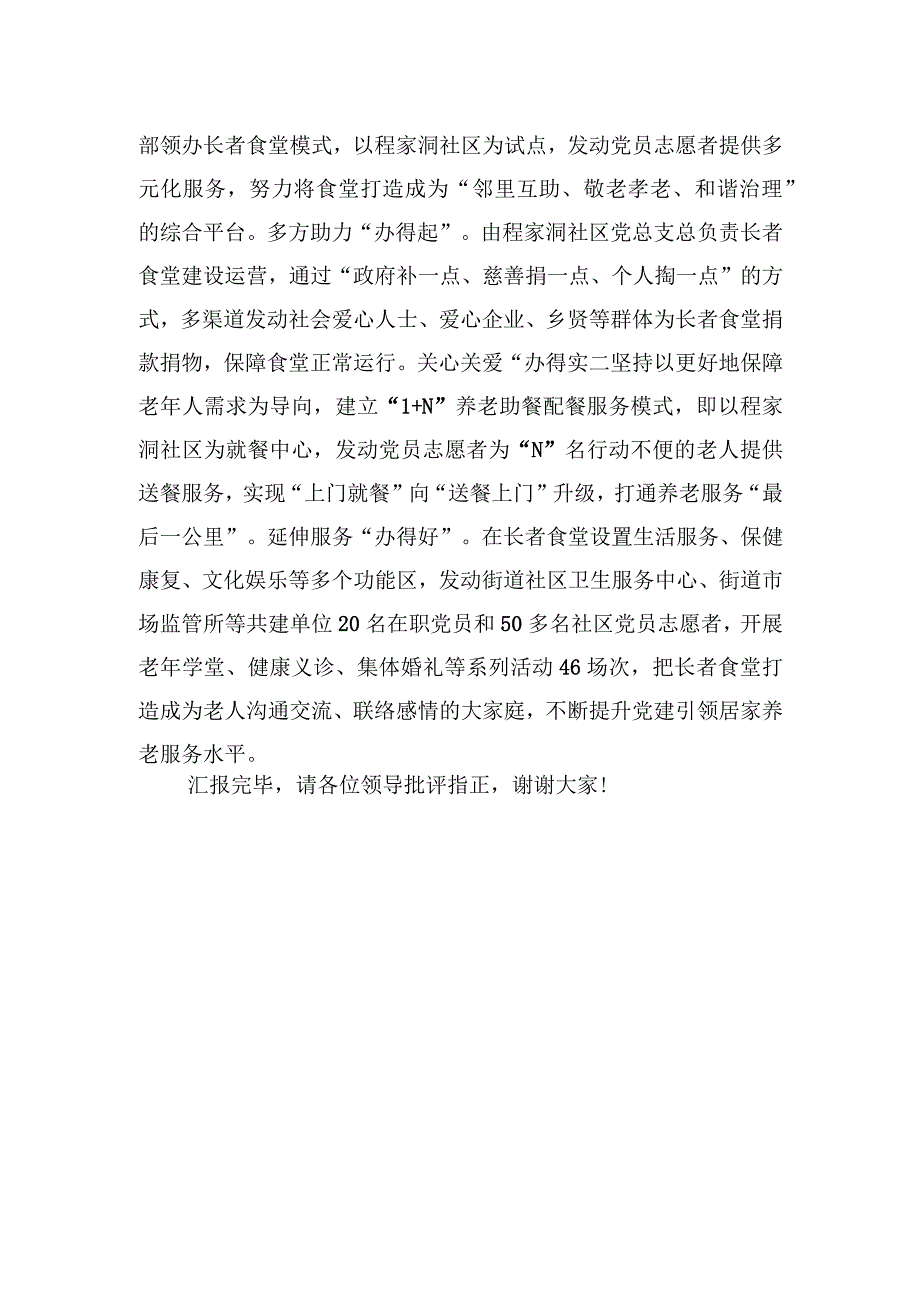 部领办长者食堂模式，以程家洞社区为试点，发动党员志愿者提供多元化服务，努力将食堂打造成为“邻里互助、敬老孝老、和谐治理”的综合平台。多方助力“办得起”。由程家洞社区党总支总负责长者食堂建设运营，通过“政府补一点、慈善捐一点、个人掏一点”的方式，多渠道发动社会爱心人士、爱心企业、乡贤等群体为长者食堂捐款捐物，保障食堂正常运行。关心关爱“办得实二坚持以更好地保障老年人需求为导向，建立“1+N”养老助餐配餐服务模式，即以程家洞社区为就餐中心，发动党员志愿者为“N”名行动不便的老人提供送餐服务，实现“上门就餐”向“送餐上门”升级，打通养老服务“最后一公里”。延伸服务“办得好”。在长者食堂设置生活服务、保健康复、文化娱乐等多个功能区，发动街道社区卫生服务中心、街道市场监管所等共建单位20名在职党员和50多名社区党员志愿者，开展老年学堂、健康义诊、集体婚礼等系列活动46场次，把长者食堂打造成为老人沟通交流、联络感情的大家庭，不断提升党建引领居家养老服务水平。

汇报完毕，请各位领导批评指正，谢谢大家！